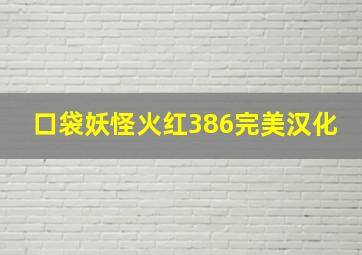 口袋妖怪火红386完美汉化